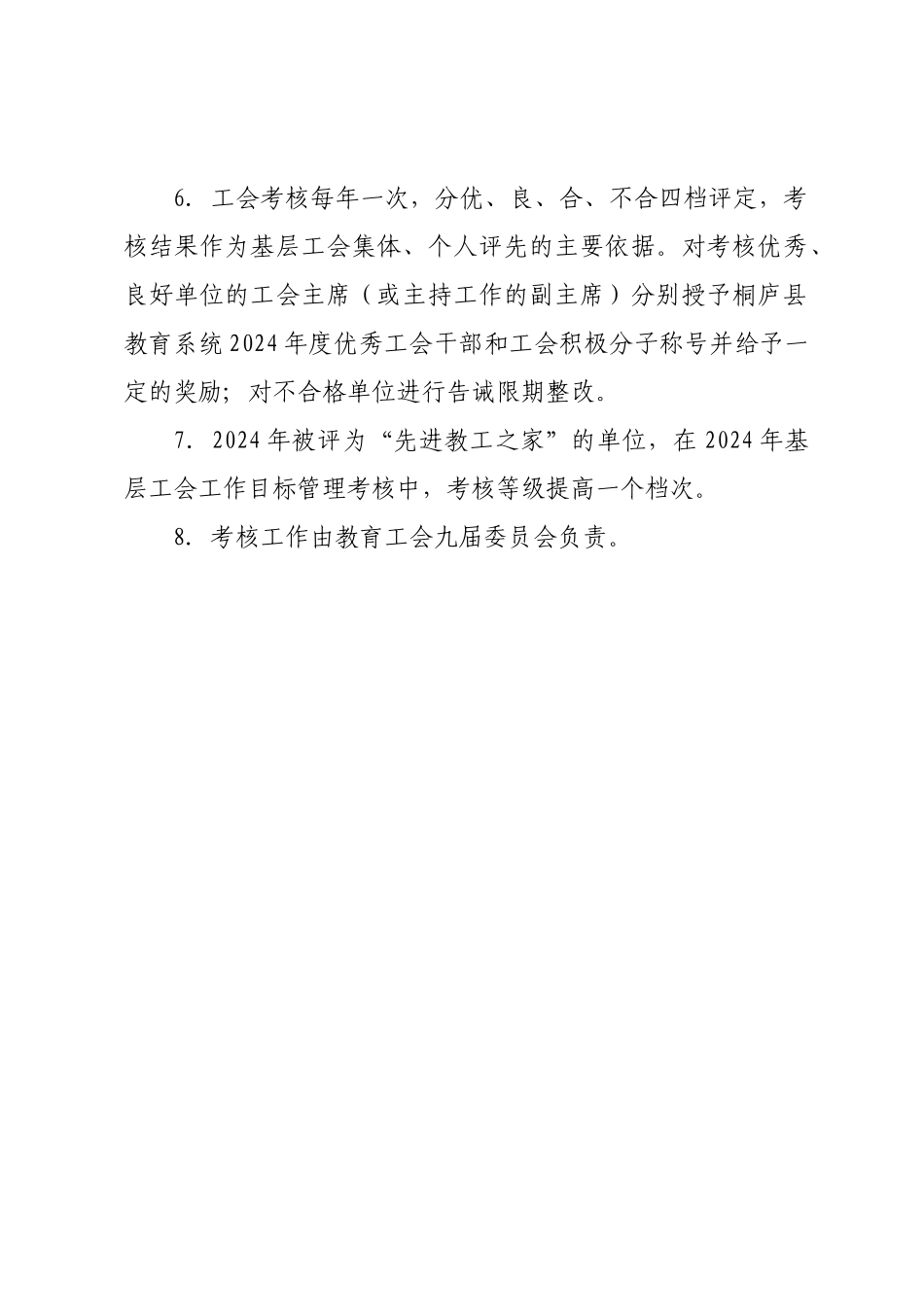 6. 工会考核每年一次，分优、良、合、不合四档评定，考核结果作为基层工会集体、个人评先的主要依据。对考核优秀、良好单位的工会主席（或主持工作的副主席）分别授予桐庐县教育系统2024年度优秀工会干部和工会积极分子称号并给予一定的奖励；对不合格单位进行告诫限期整改。

7. 2024年被评为“先进教工之家”的单位，在2024年基层工会工作目标管理考核中，考核等级提高一个档次。

8. 考核工作由教育工会九届委员会负责。